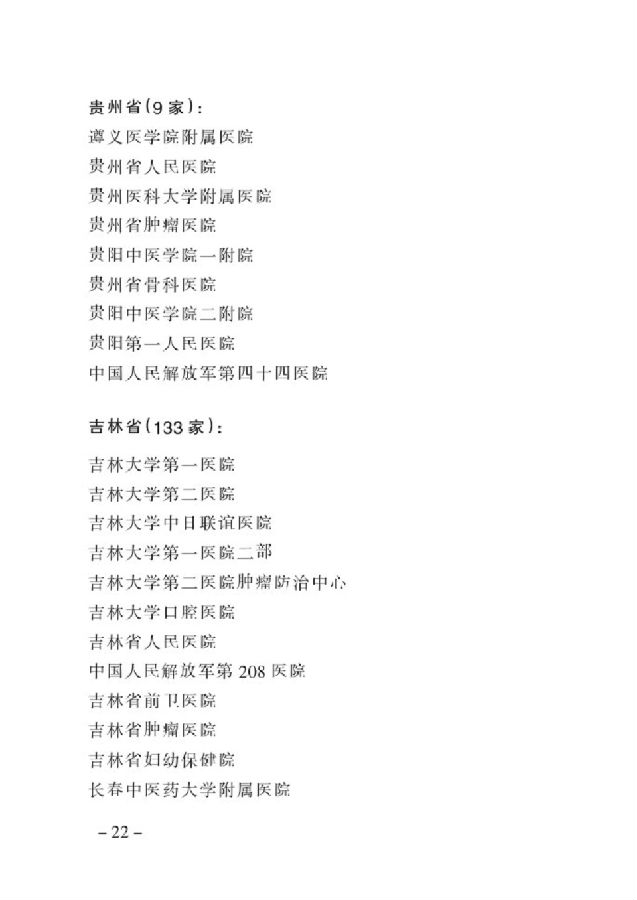 贵州省(9家):

遵义医学院附属医院

贵州省人民医院

贵州医科大学附属医院

贵州省肿瘤医院

贵阳中医学院一附院

贵州省骨科医院

贵阳中医学院二附院

贵阳第一人民医院

中国人民解放军第四十四医院

吉林省(133家):

吉林大学第一医院

吉林大学第二医院

吉林大学中日联谊医院

吉林大学第一医院二部

吉林大学第二医院肿瘤防治中心

吉林大学口腔医院

吉林省人民医院

中国人民解放军第208医院

吉林省前卫医院

吉林省肿瘤医院

吉林省妇幼保健院

长春中医药大学附属医院

– 22 –